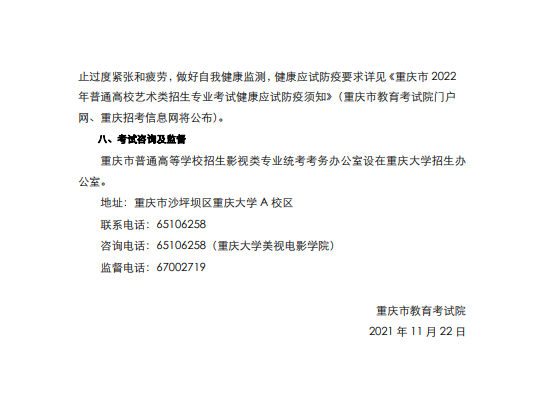 止过度紧张和疲劳，做好自我健康监测，健康应试防疫要求详见《重庆市 2022 年普通高校艺术类招生专业考试健康应试防疫须知》（重庆市教育考试院门户网、重庆招考信息网将公布）。

八、考试咨询及监督

重庆市普通高等学校招生影视类专业统考考务办公室设在重庆大学招生办公室。

地址：重庆市沙坪坝区重庆大学 A 校区

联系电话：65106258

咨询电话：65106258（重庆大学美视电影学院）

监督电话：67002719

重庆市教育考试院

2021 年 11 月 22 日